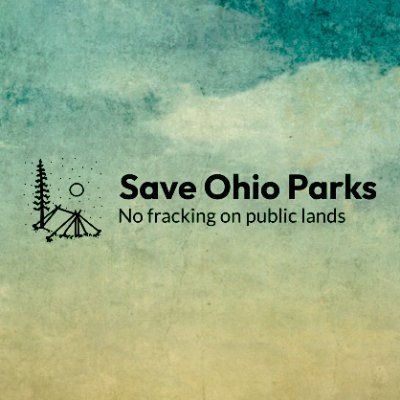 Save Ohio Parks
No fracking on public lands